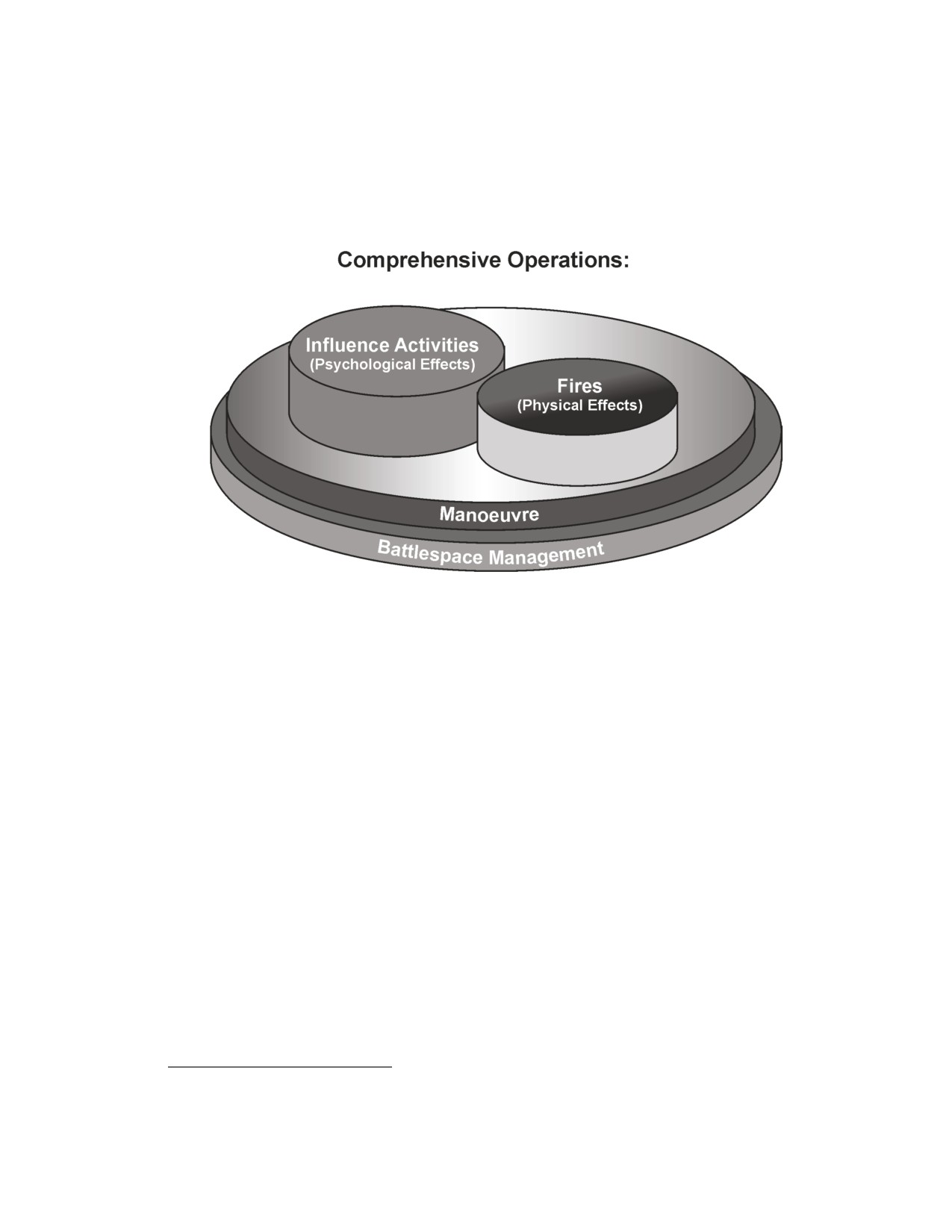 Comprehensive Operations:

Influence Activities
(Psychological Effects)

Fires
(Physical Effects)

Manoeuvre

Battlespace Management